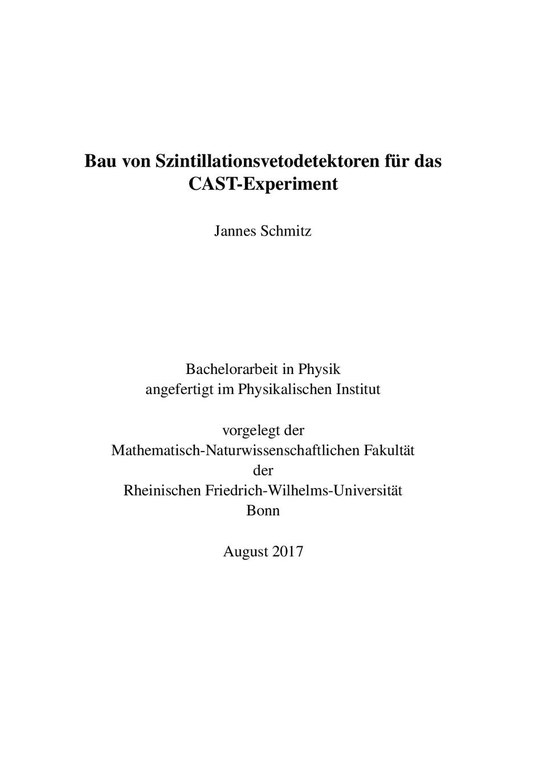 Bau von Szintillationsvetodetektoren für das CAST-Experiment

Jannes Schmitz

Bachelorarbeit in Physik
angefertigt im Physikalischen Institut

vorgelegt der
Mathematisch-Naturwissenschaftlichen Fakultät
der
Rheinischen Friedrich-Wilhelms-Universität
Bonn

August 2017